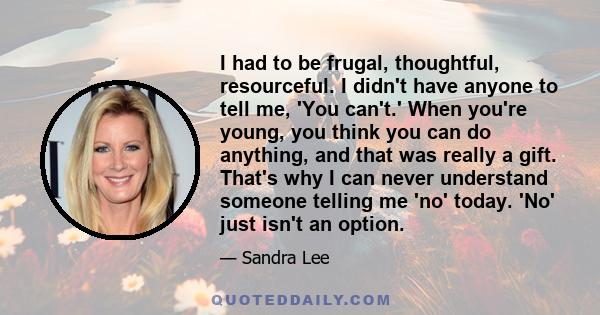 I had to be frugal, thoughtful, resourceful. I didn't have anyone to tell me, 'You can't.' When you're young, you think you can do anything, and that was really a gift. That's why I can never understand someone telling me 'no' today. 'No' just isn't an option.

— Sandra Lee

QUOTEDDAILY.COM